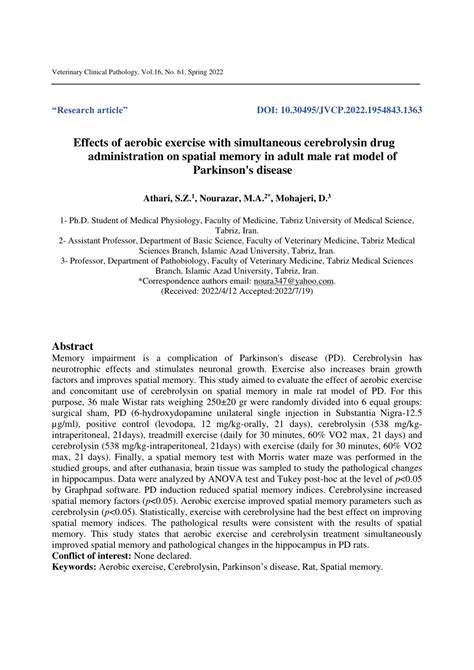 Veterinary Clinical Pathology, Vol.16, No. 61, Spring 2022

"Research article"

DOI: 10.30495/JVCP.2022.1954843.1363

Effects of aerobic exercise with simultaneous cerebrolysin drug administration on spatial memory in adult male rat model of Parkinson's disease

Athari, S.Z.$^1$, Nourazar, M.A.$^{2*}$, Mohajeri, D.$^3$

1- Ph.D. Student of Medical Physiology, Faculty of Medicine, Tabriz University of Medical Science, Tabriz, Iran.
2- Assistant Professor, Department of Basic Science, Faculty of Veterinary Medicine, Tabriz Medical Sciences Branch, Islamic Azad University, Tabriz, Iran.
3- Professor, Department of Pathobiology, Faculty of Veterinary Medicine, Tabriz Medical Sciences Branch, Islamic Azad University, Tabriz, Iran.
*Correspondence authors email: noura347@yahoo.com.
(Received: 2022/4/12 Accepted:2022/7/19)

Abstract
Memory impairment is a complication of Parkinson's disease (PD). Cerebrolysin has neurotrophic effects and stimulates neuronal growth. Exercise also increases brain growth factors and improves spatial memory. This study aimed to evaluate the effect of aerobic exercise and concomitant use of cerebrolysin on spatial memory in male rat model of PD. For this purpose, 36 male Wistar rats weighing 250±20 gr were randomly divided into 6 equal groups: surgical sham, PD (6-hydroxydopamine unilateral single injection in Substantia Nigra-12.5 μg/ml), positive control (levodopa, 12 mg/kg-orally, 21 days), cerebrolysin (538 mg/kg-intraperitoneal, 21days), treadmill exercise (daily for 30 minutes, 60% VO2 max, 21 days) and cerebrolysin (538 mg/kg-intraperitoneal, 21days) with exercise (daily for 30 minutes, 60% VO2 max, 21 days). Finally, a spatial memory test with Morris water maze was performed in the studied groups, and after euthanasia, brain tissue was sampled to study the pathological changes in hippocampus. Data were analyzed by ANOVA test and Tukey post-hoc at the level of $p$<0.05 by Graphpad software. PD induction reduced spatial memory indices. Cerebrolysine increased spatial memory factors ($p$<0.05). Aerobic exercise improved spatial memory parameters such as cerebrolysin ($p$<0.05). Statistically, exercise with cerebrolysine had the best effect on improving spatial memory indices. The pathological results were consistent with the results of spatial memory. This study states that aerobic exercise and cerebrolysin treatment simultaneously improved spatial memory and pathological changes in the hippocampus in PD rats.
Conflict of interest: None declared.
Keywords: Aerobic exercise, Cerebrolysin, Parkinson's disease, Rat, Spatial memory.